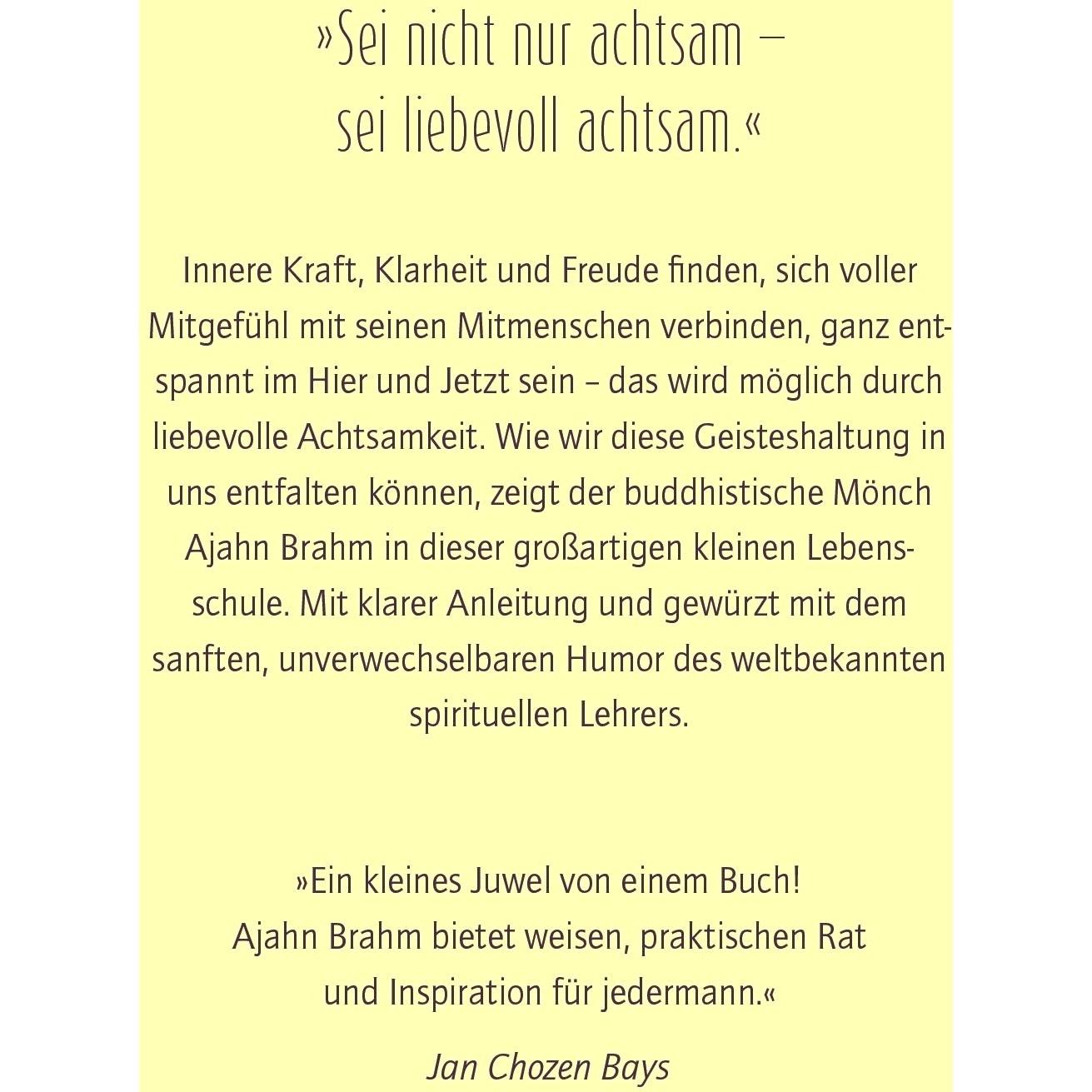 »Sei nicht nur achtsam –
sei liebevoll achtsam.«

Innere Kraft, Klarheit und Freude finden, sich voller Mitgefühl mit seinen Mitmenschen verbinden, ganz entspannt im Hier und Jetzt sein – das wird möglich durch liebevolle Achtsamkeit. Wie wir diese Geisteshaltung in uns entfalten können, zeigt der buddhistische Mönch Ajahn Brahm in dieser großartigen kleinen Lebensschule. Mit klarer Anleitung und gewürzt mit dem sanften, unverwechselbaren Humor des weltbekannten spirituellen Lehrers.

»Ein kleines Juwel von einem Buch!
Ajahn Brahm bietet weisen, praktischen Rat
und Inspiration für jedermann.«

Jan Chozen Bays